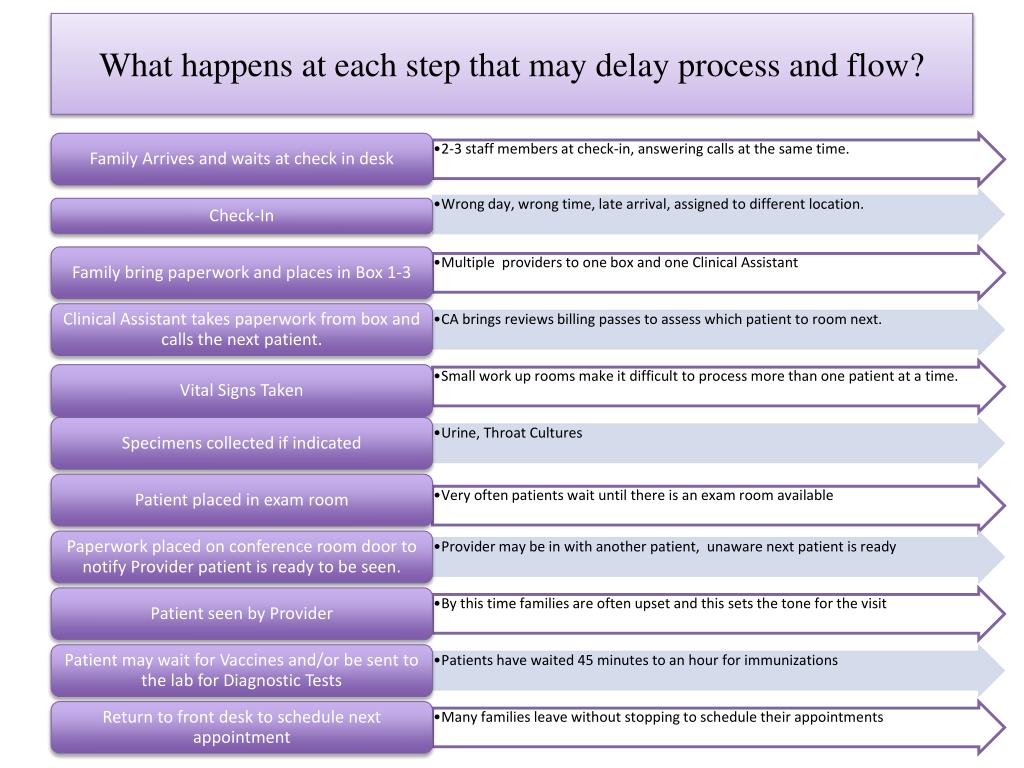 What happens at each step that may delay process and flow?

Family Arrives and waits at check in desk

•2-3 staff members at check-in, answering calls at the same time.

Check-In

•Wrong day, wrong time, late arrival, assigned to different location.

Family bring paperwork and places in Box 1-3

•Multiple providers to one box and one Clinical Assistant

Clinical Assistant takes paperwork from box and calls the next patient.

•CA brings reviews billing passes to assess which patient to room next.

Vital Signs Taken

•Small work up rooms make it difficult to process more than one patient at a time.

Specimens collected if indicated

•Urine, Throat Cultures

Patient placed in exam room

•Very often patients wait until there is an exam room available

Paperwork placed on conference room door to notify Provider patient is ready to be seen.

•Provider may be in with another patient, unaware next patient is ready

Patient seen by Provider

•By this time families are often upset and this sets the tone for the visit

Patient may wait for Vaccines and/or be sent to the lab for Diagnostic Tests

•Patients have waited 45 minutes to an hour for immunizations

Return to front desk to schedule next appointment

•Many families leave without stopping to schedule their appointments